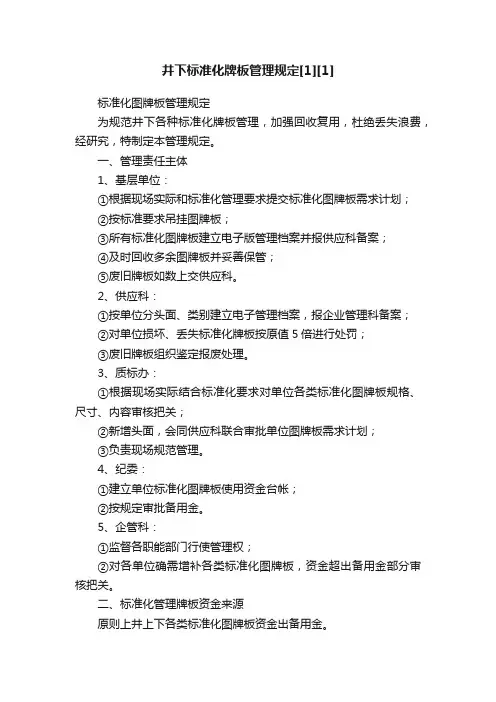 井下标准化牌板管理规定[1][1]

标准化图牌板管理规定

为规范井下各种标准化牌板管理，加强回收复用，杜绝丢失浪费，经研究，特制定本管理规定。

一、管理责任主体

1、基层单位：

①根据现场实际和标准化管理要求提交标准化图牌板需求计划；

②按标准要求吊挂图牌板；

③所有标准化图牌板建立电子版管理档案并报供应科备案；

④及时回收多余图牌板并妥善保管；

⑤废旧牌板如数上交供应科。

2、供应科：

①按单位分头面、类别建立电子管理档案，报企业管理科备案；

②对单位损坏、丢失标准化牌板按原值 5 倍进行处罚；

③废旧牌板组织鉴定报废处理。

3、质标办：

①根据现场实际结合标准化要求对单位各类标准化图牌板规格、尺寸、内容审核把关；

②新增头面，会同供应科联合审批单位图牌板需求计划；

③负责现场规范管理。

4、纪委：

①建立单位标准化图牌板使用资金台帐；

②按规定审批备用金。

5、企管科：

①监督各职能部门行使管理权；

②对各单位确需增补各类标准化图牌板，资金超出备用金部分审核把关。

二、标准化管理牌板资金来源

原则上井上下各类标准化图牌板资金出备用金。